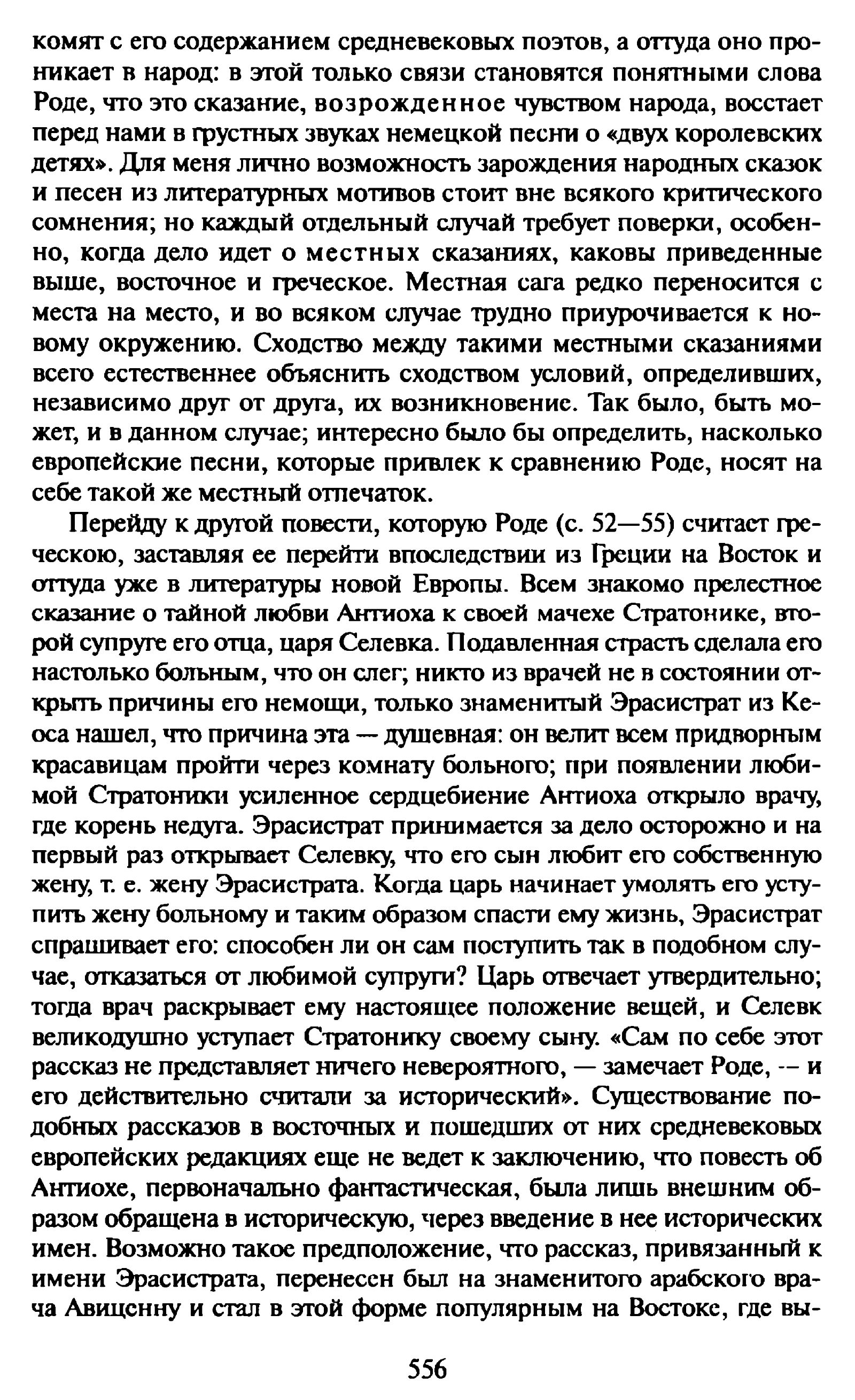 комят с его содержанием средневековых поэтов, а оттуда оно проникает в народ: в этой только связи становятся понятными слова Роде, что это сказание, возрожденное чувством народа, восстает перед нами в грустных звуках немецкой песни о «двух королевских детях». Для меня лично возможность зарождения народных сказок и песен из литературных мотивов стоит вне всякого критического сомнения; но каждый отдельный случай требует поверки, особенно, когда дело идет о местных сказаниях, каковы приведенные выше, восточное и греческое. Местная сага редко переносится с места на место, и во всяком случае трудно приурочивается к новому окружению. Сходство между такими местными сказаниями всего естественнее объяснить сходством условий, определивших, независимо друг от друга, их возникновение. Так было, быть может, и в данном случае; интересно было бы определить, насколько европейские песни, которые привлек к сравнению Роде, носят на себе такой же местный отпечаток.

Перейду к другой повести, которую Роде (с. 52—55) считает греческою, заставляя ее перейти впоследствии из Греции на Восток и оттуда уже в литературы новой Европы. Всем знакомо прелестное сказание о тайной любви Антиоха к своей мачехе Стратонике, второй супруге его отца, царя Селевка. Подавленная страсть сделала его настолько больным, что он слег; никто из врачей не в состоянии открыть причины его немощи, только знаменитый Эрасистрат из Кеоса нашел, что причина эта — душевная: он велит всем придворным красавицам пройти через комнату больного; при появлении любимой Стратоники усиленное сердцебиение Антиоха открыло врачу, где корень недуга. Эрасистрат принимается за дело осторожно и на первый раз открывает Селевку, что его сын любит его собственную жену, т. е. жену Эрасистрата. Когда царь начинает умолять его уступить жену больному и таким образом спасти ему жизнь, Эрасистрат спрашивает его: способен ли он сам поступить так в подобном случае, отказаться от любимой супруги? Царь отвечает утвердительно; тогда врач раскрывает ему настоящее положение вещей, и Селевк великодушно уступает Стратонику своему сыну. «Сам по себе этот рассказ не представляет ничего невероятного, — замечает Роде, — и его действительно считали за исторический». Существование подобных рассказов в восточных и пошедших от них средневековых европейских редакциях еще не ведет к заключению, что повесть об Антиохе, первоначально фантастическая, была лишь внешним образом обращена в историческую, через введение в нее исторических имен. Возможно такое предположение, что рассказ, привязанный к имени Эрасистрата, перенесен был на знаменитого арабского врача Авиценну и стал в этой форме популярным на Востоке, где вы-

556